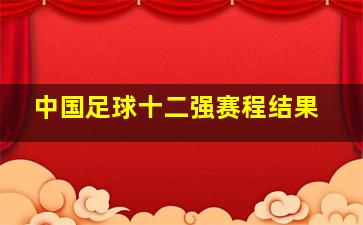 中国足球十二强赛程结果